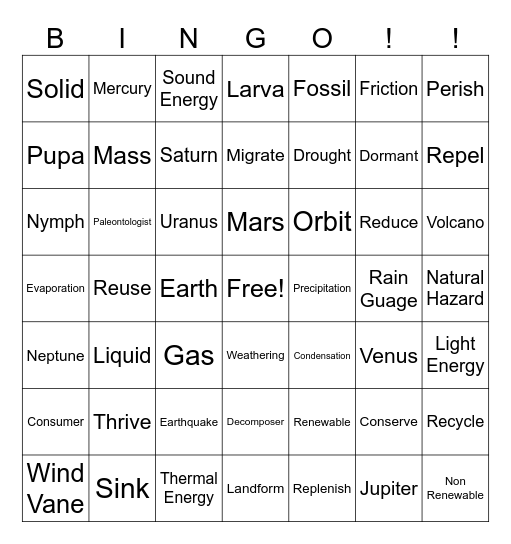 | B | I | N | G | O | ! | ! |
|---|---|---|---|---|---|---|
| Solid | Mercury | Sound Energy | Larva | Fossil | Friction | Perish |
| Pupa | Mass | Saturn | Migrate | Drought | Dormant | Repel |
| Nymph | Paleontologist | Uranus | Mars | Orbit | Reduce | Volcano |
| Evaporation | Reuse | Earth | Free! | Precipitation | Rain Guage | Natural Hazard |
| Neptune | Liquid | Gas | Weathering | Condensation | Venus | Light Energy |
| Consumer | Thrive | Earthquake | Decomposer | Renewable | Conserve | Recycle |
| Wind Vane | Sink | Thermal Energy | Landform | Replenish | Jupiter | Non Renewable |